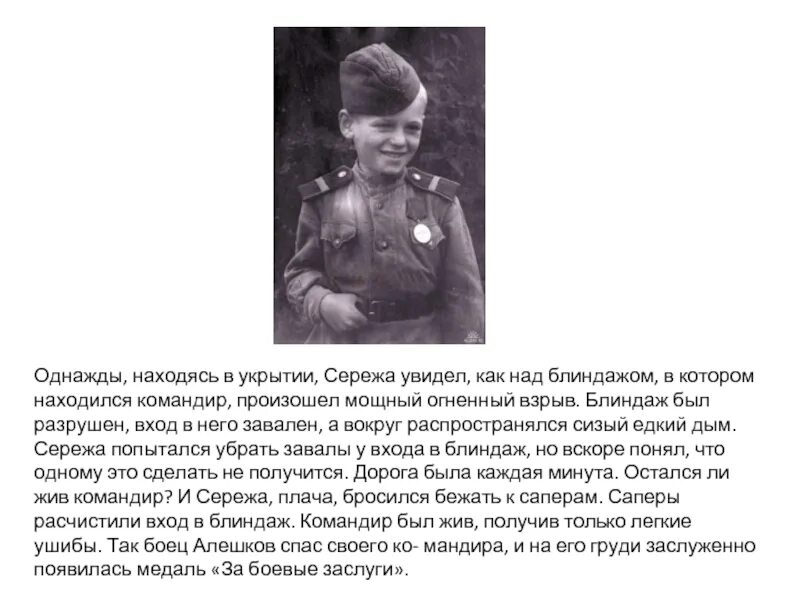 Однажды, находясь в укрытии, Сережа увидел, как над блиндажом, в котором находился командир, произошел мощный огненный взрыв. Блиндаж был разрушен, вход в него завален, а вокруг распространялся сизый едкий дым. Сережа попытался убрать завалы у входа в блиндаж, но вскоре понял, что одному это сделать не получится. Дорога была каждая минута. Остался ли жив командир? И Сережа, плача, бросился бежать к саперам. Саперы расчистили вход в блиндаж. Командир был жив, получив только легкие ушибы. Так боец Алешков спас своего ко- мандира, и на его груди заслуженно появилась медаль «За боевые заслуги».